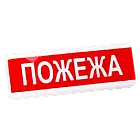 ПОЖЕЖА